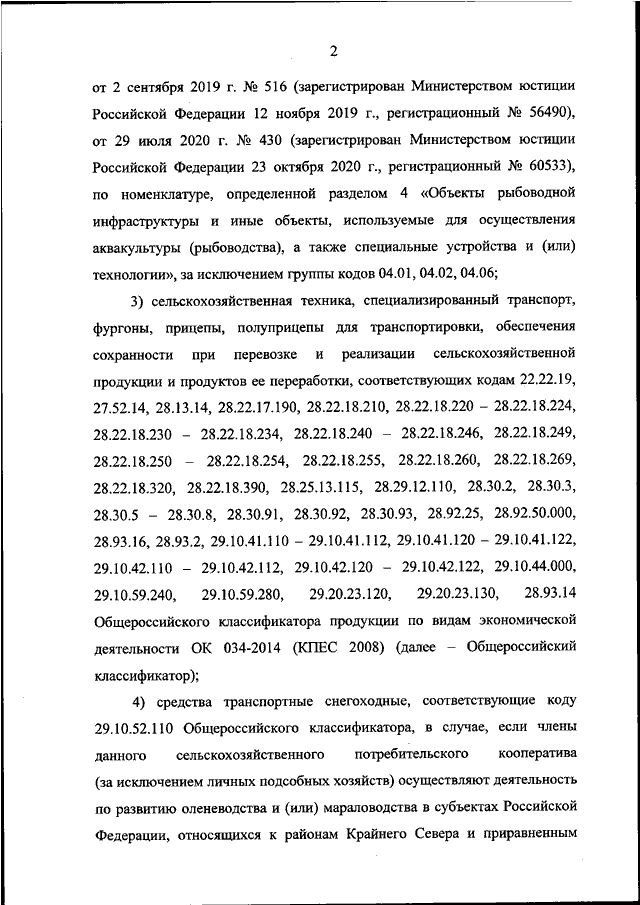 2

от 2 сентября 2019 г. № 516 (зарегистрирован Министерством юстиции Российской Федерации 12 ноября 2019 г., регистрационный № 56490), от 29 июля 2020 г. № 430 (зарегистрирован Министерством юстиции Российской Федерации 23 октября 2020 г., регистрационный № 60533), по номенклатуре, определенной разделом 4 «Объекты рыбоводной инфраструктуры и иные объекты, используемые для осуществления аквакультуры (рыбоводства), а также специальные устройства и (или) технологии», за исключением группы кодов 04.01, 04.02, 04.06;

3) сельскохозяйственная техника, специализированный транспорт, фургоны, прицепы, полуприцепы для транспортировки, обеспечения сохранности при перевозке и реализации сельскохозяйственной продукции и продуктов ее переработки, соответствующих кодам 22.22.19, 27.52.14, 28.13.14, 28.22.17.190, 28.22.18.210, 28.22.18.220 – 28.22.18.224, 28.22.18.230 – 28.22.18.234, 28.22.18.240 – 28.22.18.246, 28.22.18.249, 28.22.18.250 – 28.22.18.254, 28.22.18.255, 28.22.18.260, 28.22.18.269, 28.22.18.320, 28.22.18.390, 28.25.13.115, 28.29.12.110, 28.30.2, 28.30.3, 28.30.5 – 28.30.8, 28.30.91, 28.30.92, 28.30.93, 28.92.25, 28.92.50.000, 28.93.16, 28.93.2, 29.10.41.110 – 29.10.41.112, 29.10.41.120 – 29.10.41.122, 29.10.42.110 – 29.10.42.112, 29.10.42.120 – 29.10.42.122, 29.10.44.000, 29.10.59.240, 29.10.59.280, 29.20.23.120, 29.20.23.130, 28.93.14 Общероссийского классификатора продукции по видам экономической деятельности ОК 034-2014 (КПЕС 2008) (далее – Общероссийский классификатор);

4) средства транспортные снегоходные, соответствующие коду 29.10.52.110 Общероссийского классификатора, в случае, если члены данного сельскохозяйственного потребительского кооператива (за исключением личных подсобных хозяйств) осуществляют деятельность по развитию оленеводства и (или) мараловодства в субъектах Российской Федерации, относящихся к районам Крайнего Севера и приравненным